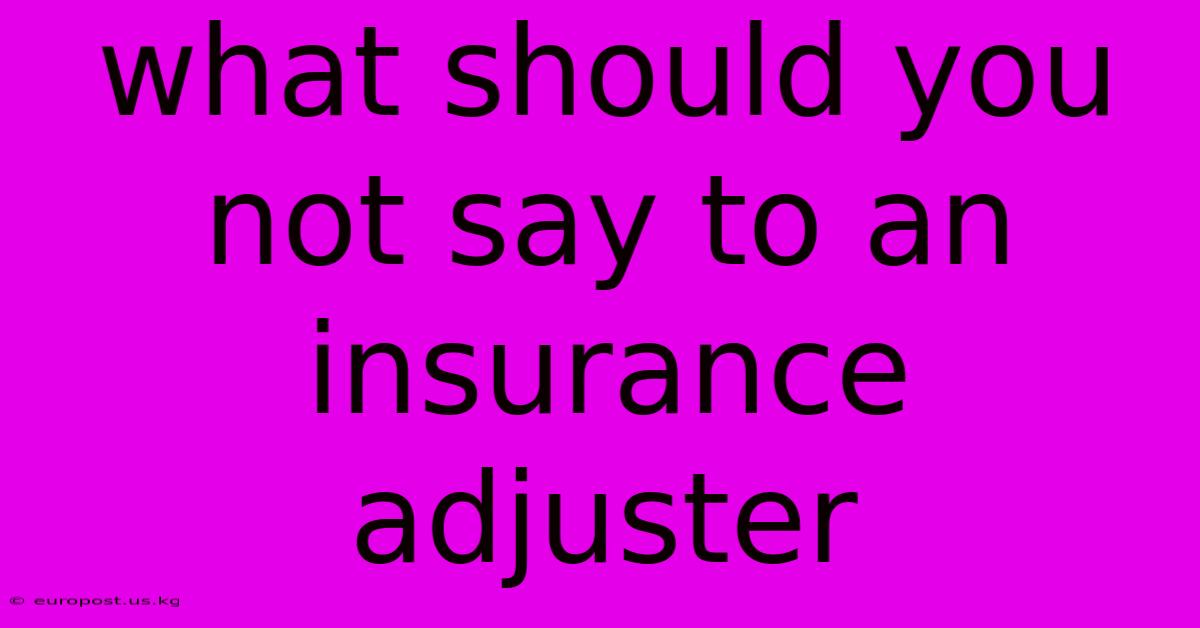 what should you not say to an insurance adjuster

© europost.us.kg